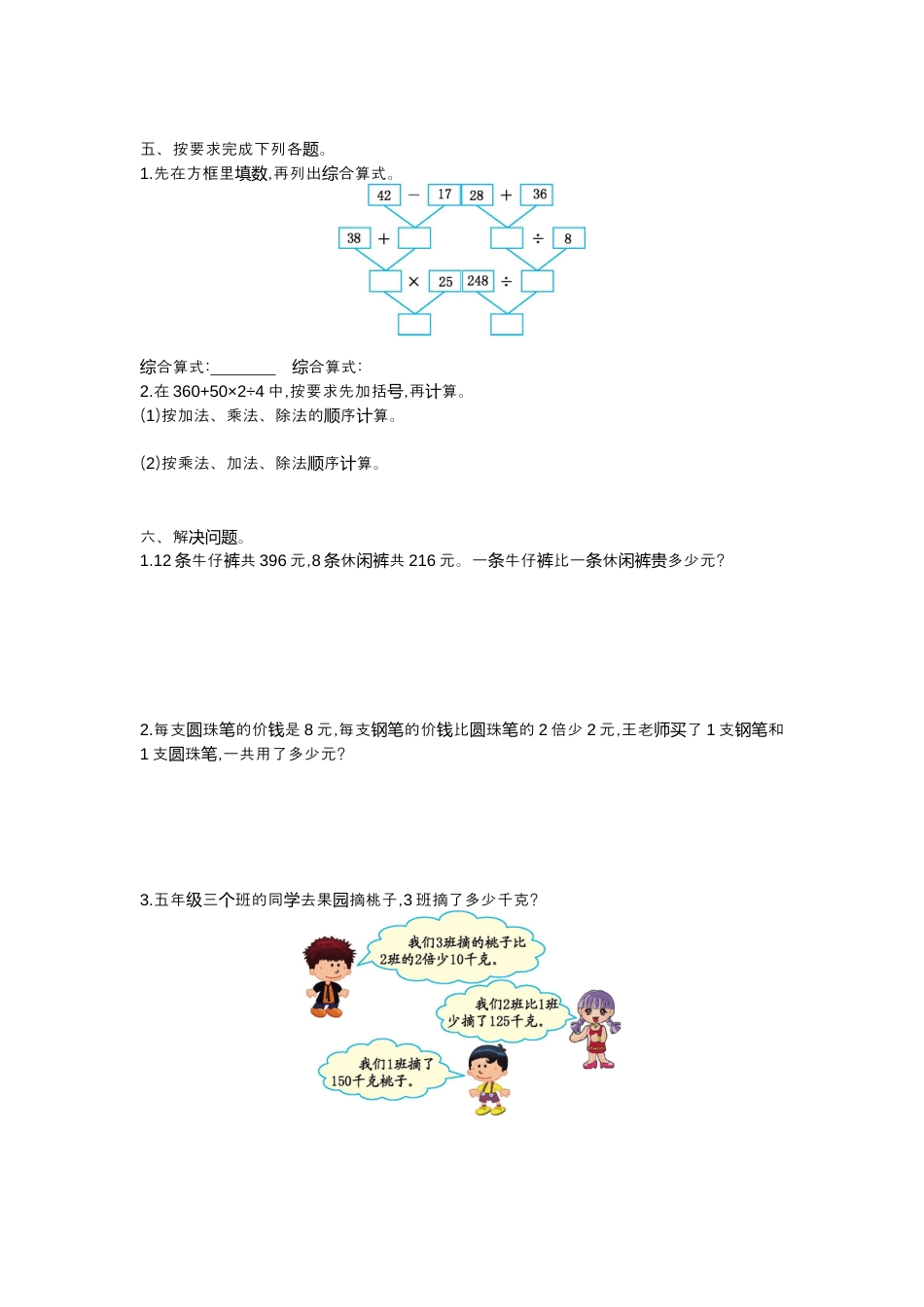 五、按要求完成下列各题。
1.先在方框里填数,再列出综合算式。

42 − 17　28 + 36
38 + 　　÷ 8
× 25　248 ÷

综合算式:________　综合算式:
2.在 360+50×2÷4 中,按要求先加括号,再计算。
(1)按加法、乘法、除法的顺序计算。

(2)按乘法、加法、除法顺序计算。

六、解决问题。
1.12 条牛仔裤共 396 元,8 条休闲裤共 216 元。一条牛仔裤比一条休闲裤贵多少元?

2.每支圆珠笔的价钱是 8 元,每支钢笔的价钱比圆珠笔的 2 倍少 2 元,王老师买了 1 支钢笔和 1 支圆珠笔,一共用了多少元?

3.五年级三个班的同学去果园摘桃子,3 班摘了多少千克?

我们3班摘的桃子比2班的2倍少10千克。

我们2班比1班少摘了125千克。

我们1班摘了150千克桃子。